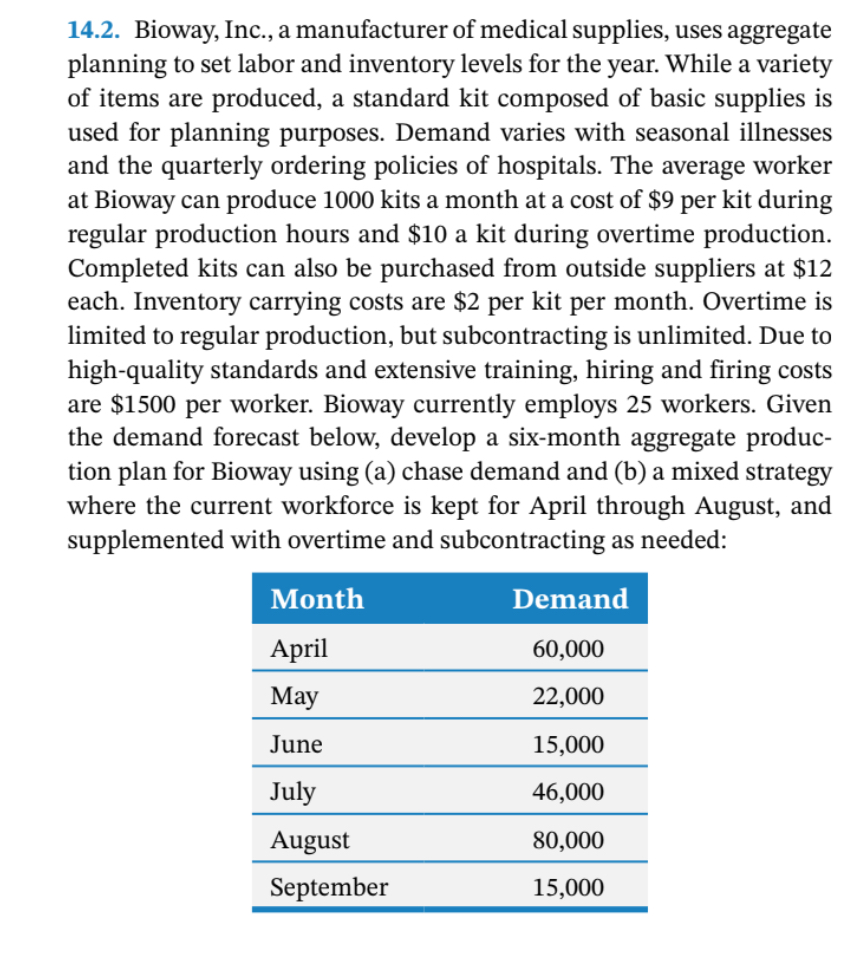 14.2. Bioway, Inc., a manufacturer of medical supplies, uses aggregate planning to set labor and inventory levels for the year. While a variety of items are produced, a standard kit composed of basic supplies is used for planning purposes. Demand varies with seasonal illnesses and the quarterly ordering policies of hospitals. The average worker at Bioway can produce 1000 kits a month at a cost of \$9 per kit during regular production hours and \$10 a kit during overtime production. Completed kits can also be purchased from outside suppliers at \$12 each. Inventory carrying costs are \$2 per kit per month. Overtime is limited to regular production, but subcontracting is unlimited. Due to high-quality standards and extensive training, hiring and firing costs are \$1500 per worker. Bioway currently employs 25 workers. Given the demand forecast below, develop a six-month aggregate production plan for Bioway using (a) chase demand and (b) a mixed strategy where the current workforce is kept for April through August, and supplemented with overtime and subcontracting as needed:

| Month | Demand |
|---|---|
| April | 60,000 |
| May | 22,000 |
| June | 15,000 |
| July | 46,000 |
| August | 80,000 |
| September | 15,000 |